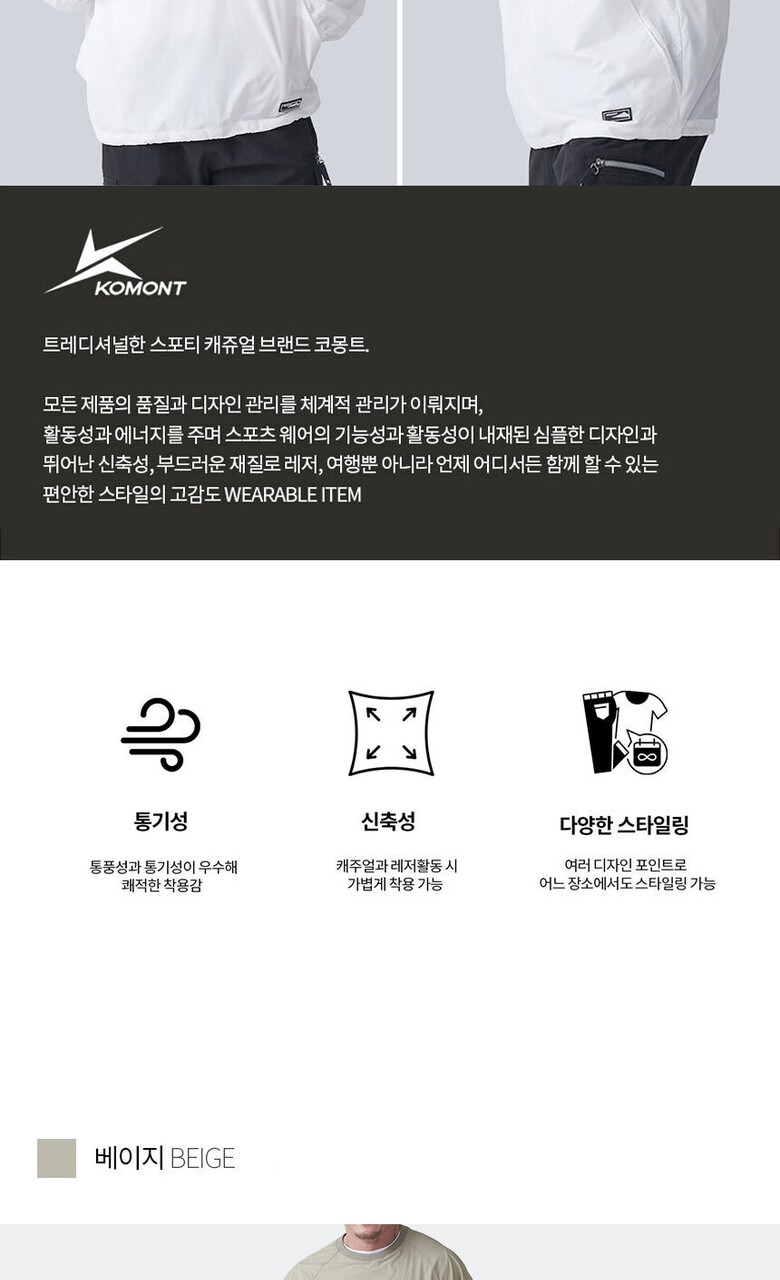 KOMONT

트레디셔널한 스포티 캐쥬얼 브랜드 코몽트.

모든 제품의 품질과 디자인 관리를 체계적 관리가 이뤄지며, 활동성과 에너지를 주며 스포츠 웨어의 기능성과 활동성이 내재된 심플한 디자인과 뛰어난 신축성, 부드러운 재질로 레저, 여행뿐 아니라 언제 어디서든 함께 할 수 있는 편안한 스타일의 고감도 WEARABLE ITEM

통기성

통풍성과 통기성이 우수해
쾌적한 착용감

신축성

캐주얼과 레저활동 시
가볍게 착용 가능

다양한 스타일링

여러 디자인 포인트로
어느 장소에서도 스타일링 가능

베이지 BEIGE